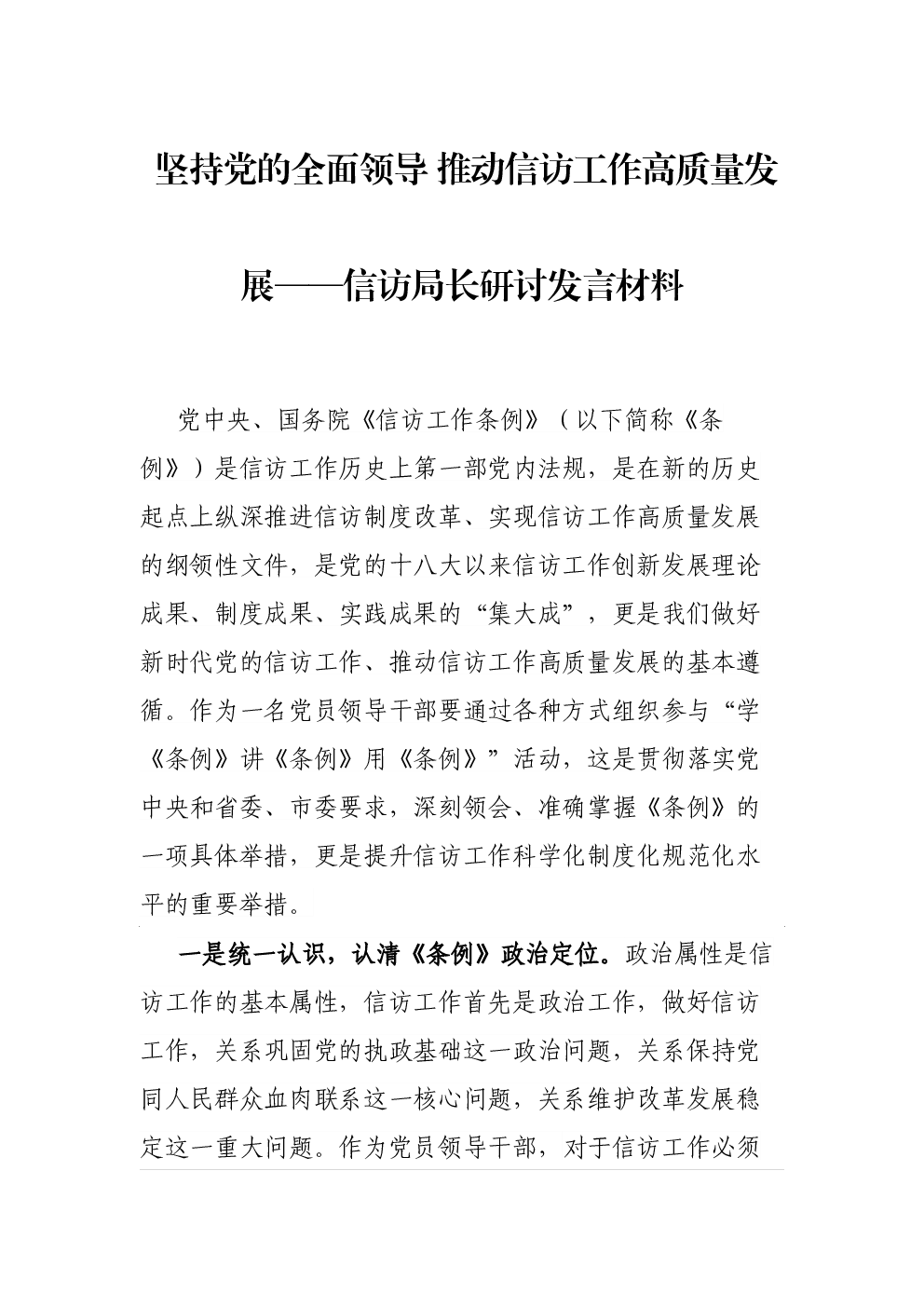 坚持党的全面领导 推动信访工作高质量发展——信访局长研讨发言材料

党中央、国务院《信访工作条例》（以下简称《条例》）是信访工作历史上第一部党内法规，是在新的历史起点上纵深推进信访制度改革、实现信访工作高质量发展的纲领性文件，是党的十八大以来信访工作创新发展理论成果、制度成果、实践成果的“集大成”，更是我们做好新时代党的信访工作、推动信访工作高质量发展的基本遵循。作为一名党员领导干部要通过各种方式组织参与“学《条例》讲《条例》用《条例》”活动，这是贯彻落实党中央和省委、市委要求，深刻领会、准确掌握《条例》的一项具体举措，更是提升信访工作科学化制度化规范化水平的重要举措。

一是统一认识，认清《条例》政治定位。政治属性是信访工作的基本属性，信访工作首先是政治工作，做好信访工作，关系巩固党的执政基础这一政治问题，关系保持党同人民群众血肉联系这一核心问题，关系维护改革发展稳定这一重大问题。作为党员领导干部，对于信访工作必须